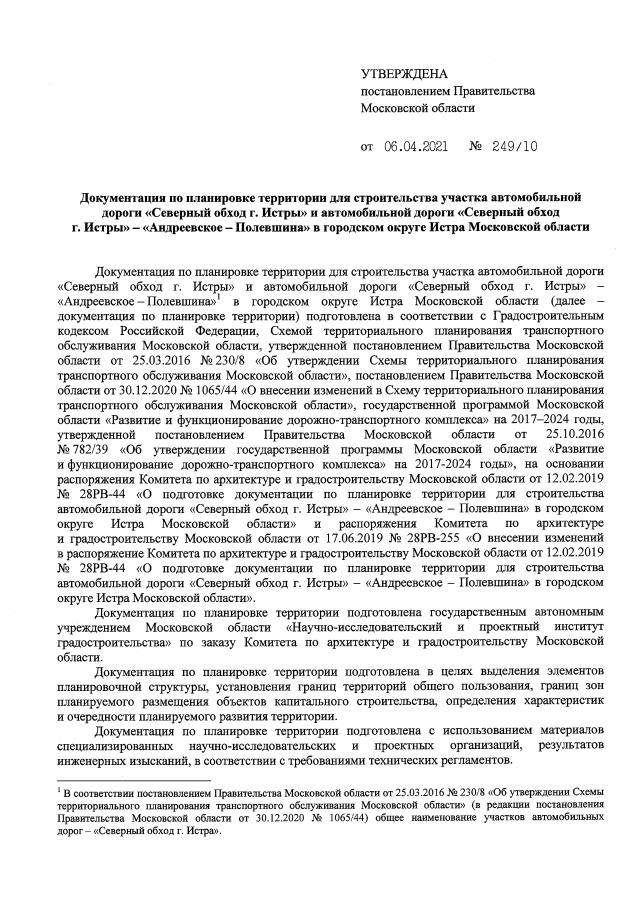 УТВЕРЖДЕНА
постановлением Правительства
Московской области

от 06.04.2021 № 249/10

Документация по планировке территории для строительства участка автомобильной дороги «Северный обход г. Истры» и автомобильной дороги «Северный обход г. Истры» – «Андреевское – Полевшина» в городском округе Истра Московской области

Документация по планировке территории для строительства участка автомобильной дороги «Северный обход г. Истры» и автомобильной дороги «Северный обход г. Истры» – «Андреевское – Полевшина»$^1$ в городском округе Истра Московской области (далее – документация по планировке территории) подготовлена в соответствии с Градостроительным кодексом Российской Федерации, Схемой территориального планирования транспортного обслуживания Московской области, утвержденной постановлением Правительства Московской области от 25.03.2016 № 230/8 «Об утверждении Схемы территориального планирования транспортного обслуживания Московской области», постановлением Правительства Московской области от 30.12.2020 № 1065/44 «О внесении изменений в Схему территориального планирования транспортного обслуживания Московской области», государственной программой Московской области «Развитие и функционирование дорожно-транспортного комплекса» на 2017–2024 годы, утвержденной постановлением Правительства Московской области от 25.10.2016 № 782/39 «Об утверждении государственной программы Московской области «Развитие и функционирование дорожно-транспортного комплекса» на 2017-2024 годы», на основании распоряжения Комитета по архитектуре и градостроительству Московской области от 12.02.2019 № 28РВ-44 «О подготовке документации по планировке территории для строительства автомобильной дороги «Северный обход г. Истры» – «Андреевское – Полевшина» в городском округе Истра Московской области» и распоряжения Комитета по архитектуре и градостроительству Московской области от 17.06.2019 № 28РВ-255 «О внесении изменений в распоряжение Комитета по архитектуре и градостроительству Московской области от 12.02.2019 № 28РВ-44 «О подготовке документации по планировке территории для строительства автомобильной дороги «Северный обход г. Истры» – «Андреевское – Полевшина» в городском округе Истра Московской области».

Документация по планировке территории подготовлена государственным автономным учреждением Московской области «Научно-исследовательский и проектный институт градостроительства» по заказу Комитета по архитектуре и градостроительству Московской области.

Документация по планировке территории подготовлена в целях выделения элементов планировочной структуры, установления границ территорий общего пользования, границ зон планируемого размещения объектов капитального строительства, определения характеристик и очередности планируемого развития территории.

Документация по планировке территории подготовлена с использованием материалов специализированных научно-исследовательских и проектных организаций, результатов инженерных изысканий, в соответствии с требованиями технических регламентов.

$^1$ В соответствии постановлением Правительства Московской области от 25.03.2016 № 230/8 «Об утверждении Схемы территориального планирования транспортного обслуживания Московской области» (в редакции постановления Правительства Московской области от 30.12.2020 № 1065/44) общее наименование участков автомобильных дорог – «Северный обход г. Истра».